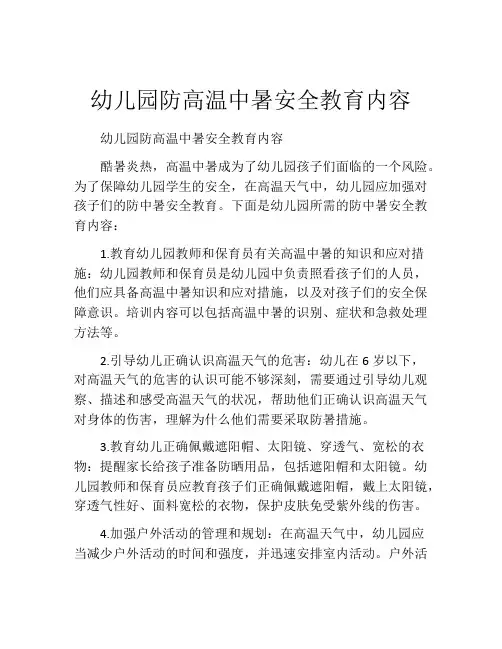 幼儿园防高温中暑安全教育内容

幼儿园防高温中暑安全教育内容

酷暑炎热，高温中暑成为了幼儿园孩子们面临的一个风险。为了保障幼儿园学生的安全，在高温天气中，幼儿园应加强对孩子们的防中暑安全教育。下面是幼儿园所需的防中暑安全教育内容：

1.教育幼儿园教师和保育员有关高温中暑的知识和应对措施：幼儿园教师和保育员是幼儿园中负责照看孩子们的人员，他们应具备高温中暑知识和应对措施，以及对孩子们的安全保障意识。培训内容可以包括高温中暑的识别、症状和急救处理方法等。

2.引导幼儿正确认识高温天气的危害：幼儿在 6 岁以下，对高温天气的危害的认识可能不够深刻，需要通过引导幼儿观察、描述和感受高温天气的状况，帮助他们正确认识高温天气对身体的伤害，理解为什么他们需要采取防暑措施。

3.教育幼儿正确佩戴遮阳帽、太阳镜、穿透气、宽松的衣物：提醒家长给孩子准备防晒用品，包括遮阳帽和太阳镜。幼儿园教师和保育员应教育孩子们正确佩戴遮阳帽，戴上太阳镜，穿透气性好、面料宽松的衣物，保护皮肤免受紫外线的伤害。

4.加强户外活动的管理和规划：在高温天气中，幼儿园应当减少户外活动的时间和强度，并迅速安排室内活动。户外活